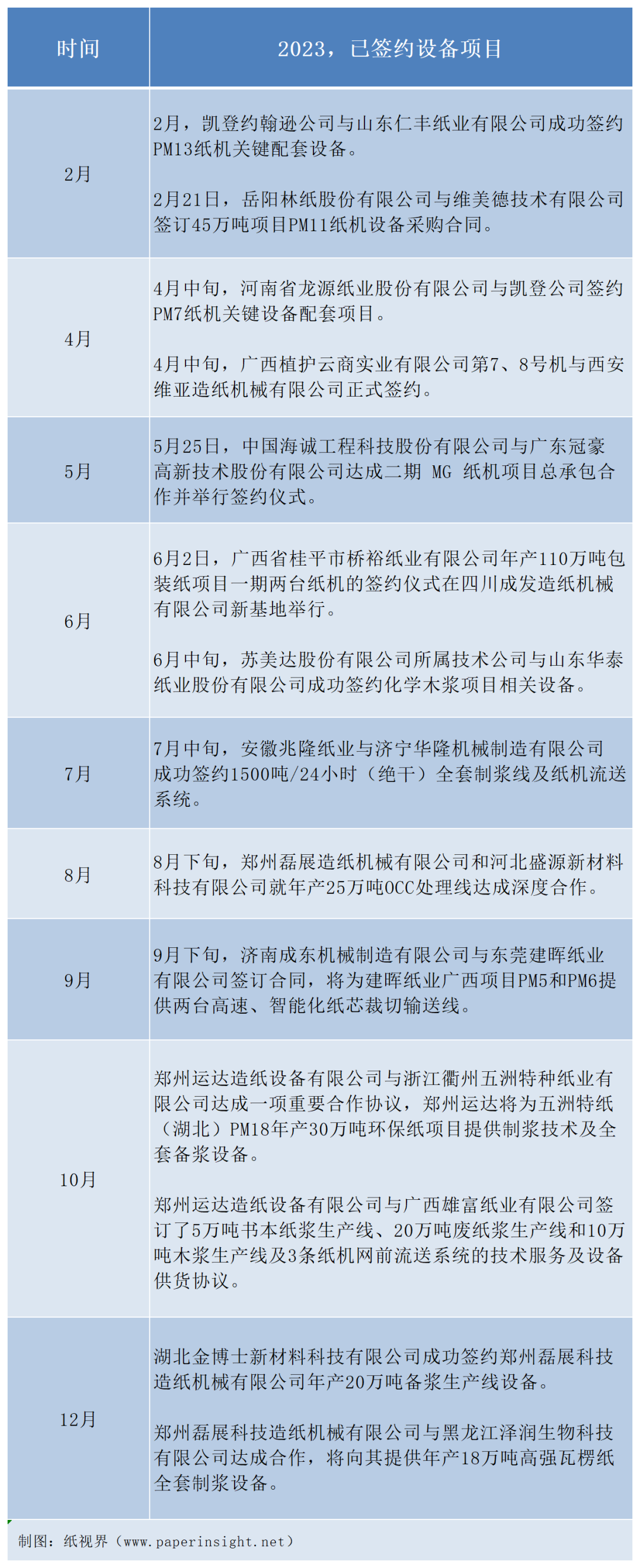 | 时间 | 2023，已签约设备项目 |
|---|---|
| 2月 | 2月，凯登约翰逊公司与山东仁丰纸业有限公司成功签约PM13纸机关键配套设备。<br><br>2月21日，岳阳林纸股份有限公司与维美德技术有限公司签订45万吨项目PM11纸机设备采购合同。 |
| 4月 | 4月中旬，河南省龙源纸业股份有限公司与凯登公司签约PM7纸机关键设备配套项目。<br><br>4月中旬，广西植护云商实业有限公司第7、8号机与西安维亚造纸机械有限公司正式签约。 |
| 5月 | 5月25日，中国海诚工程科技股份有限公司与广东冠豪高新技术股份有限公司达成二期 MG 纸机项目总承包合作并举行签约仪式。 |
| 6月 | 6月2日，广西省桂平市桥裕纸业有限公司年产110万吨包装纸项目一期两台纸机的签约仪式在四川成发造纸机械有限公司新基地举行。<br><br>6月中旬，苏美达股份有限公司所属技术公司与山东华泰纸业股份有限公司成功签约化学木浆项目相关设备。 |
| 7月 | 7月中旬，安徽兆隆纸业与济宁华隆机械制造有限公司成功签约1500吨/24小时（绝干）全套制浆线及纸机流送系统。 |
| 8月 | 8月下旬，郑州磊展造纸机械有限公司和河北盛源新材料科技有限公司就年产25万吨OCC处理线达成深度合作。 |
| 9月 | 9月下旬，济南成东机械制造有限公司与东莞建晖纸业有限公司签订合同，将为建晖纸业广西项目PM5和PM6提供两台高速、智能化纸芯裁切输送线。 |
| 10月 | 郑州运达造纸设备有限公司与浙江衢州五洲特种纸业有限公司达成一项重要合作协议，郑州运达将为五洲特纸（湖北）PM18年产30万吨环保纸项目提供制浆技术及全套备浆设备。<br><br>郑州运达造纸设备有限公司与广西雄富纸业有限公司签订了5万吨书本纸浆生产线、20万吨废纸浆生产线和10万吨木浆生产线及3条纸机网前流送系统的技术服务及设备供货协议。 |
| 12月 | 湖北金博士新材料科技有限公司成功签约郑州磊展科技造纸机械有限公司年产20万吨备浆生产线设备。<br><br>郑州磊展科技造纸机械有限公司与黑龙江泽润生物科技有限公司达成合作，将向其提供年产18万吨高强瓦楞纸全套制浆设备。 |

制图：纸视界（www.paperinsight.net）